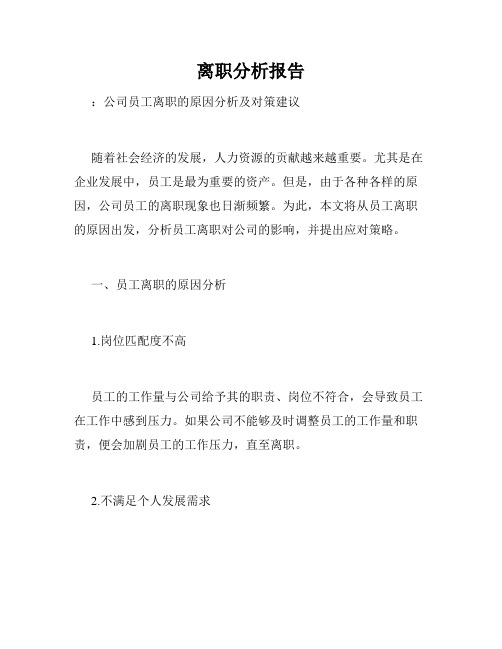 离职分析报告

：公司员工离职的原因分析及对策建议

随着社会经济的发展，人力资源的贡献越来越重要。尤其是在企业发展中，员工是最为重要的资产。但是，由于各种各样的原因，公司员工的离职现象也日渐频繁。为此，本文将从员工离职的原因出发，分析员工离职对公司的影响，并提出应对策略。

一、员工离职的原因分析

1.岗位匹配度不高

员工的工作量与公司给予其的职责、岗位不符合，会导致员工在工作中感到压力。如果公司不能够及时调整员工的工作量和职责，便会加剧员工的工作压力，直至离职。

2.不满足个人发展需求